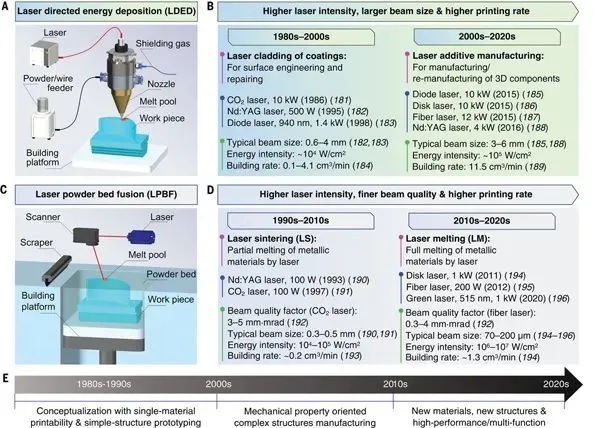 A

Laser directed energy deposition (LDED)

Laser

Shielding gas

Powder/wire feeder

Nozzle

Melt pool

Work piece

Building platform

B

Higher laser intensity, larger beam size & higher printing rate

1980s–2000s

Laser cladding of coatings:
For surface engineering and repairing

$CO_2$ laser, 10 kW (1986) (181)
Nd:YAG laser, 500 W (1995) (182)
Diode laser, 940 nm, 1.4 kW (1998) (183)

Typical beam size: 0.6–4 mm (182,183)
Energy intensity: ~$10^4$ W/cm$^2$
Building rate: 0.1–4.1 cm$^3$/min (184)

2000s–2020s

Laser additive manufacturing:
For manufacturing/ re-manufacturing of 3D components

Diode laser, 10 kW (2015) (185)
Disk laser, 10 kW (2015) (186)
Fiber laser, 12 kW (2015) (187)
Nd:YAG laser, 4 kW (2016) (188)

Typical beam size: 3–6 mm (185,188)
Energy intensity: ~$10^5$ W/cm$^2$
Building rate: 11.5 cm$^3$/min (189)

C

Laser powder bed fusion (LPBF)

Scanner

Laser

Scraper

Melt pool

Powder bed

Building platform

Work piece

D

Higher laser intensity, finer beam quality & higher printing rate

1990s–2010s

Laser sintering (LS):
Partial melting of metallic materials by laser

Nd:YAG laser, 100 W (1993) (190)
$CO_2$ laser, 100 W (1997) (191)

Beam quality factor ($CO_2$ laser): 3–5 mm·mrad (192)
Typical beam size: 0.3–0.5 mm (190,191)
Energy intensity: $10^4$–$10^5$ W/cm$^2$
Building rate: ~0.2 cm$^3$/min (193)

2010s–2020s

Laser melting (LM):
Full melting of metallic materials by laser

Disk laser, 1 kW (2011) (194)
Fiber laser, 200 W (2012) (195)
Green laser, 515 nm, 1 kW (2020) (196)

Beam quality factor (fiber laser): 0.3–4 mm·mrad (192)
Typical beam size: 70–200 μm (194–196)
Energy intensity: $10^6$–$10^7$ W/cm$^2$
Building rate: ~1.3 cm$^3$/min (194)

E

1980s-1990s

2000s

2010s

2020s

Conceptualization with single-material printability & simple-structure prototyping

Mechanical property oriented complex structures manufacturing

New materials, new structures & high-performance/multi-function